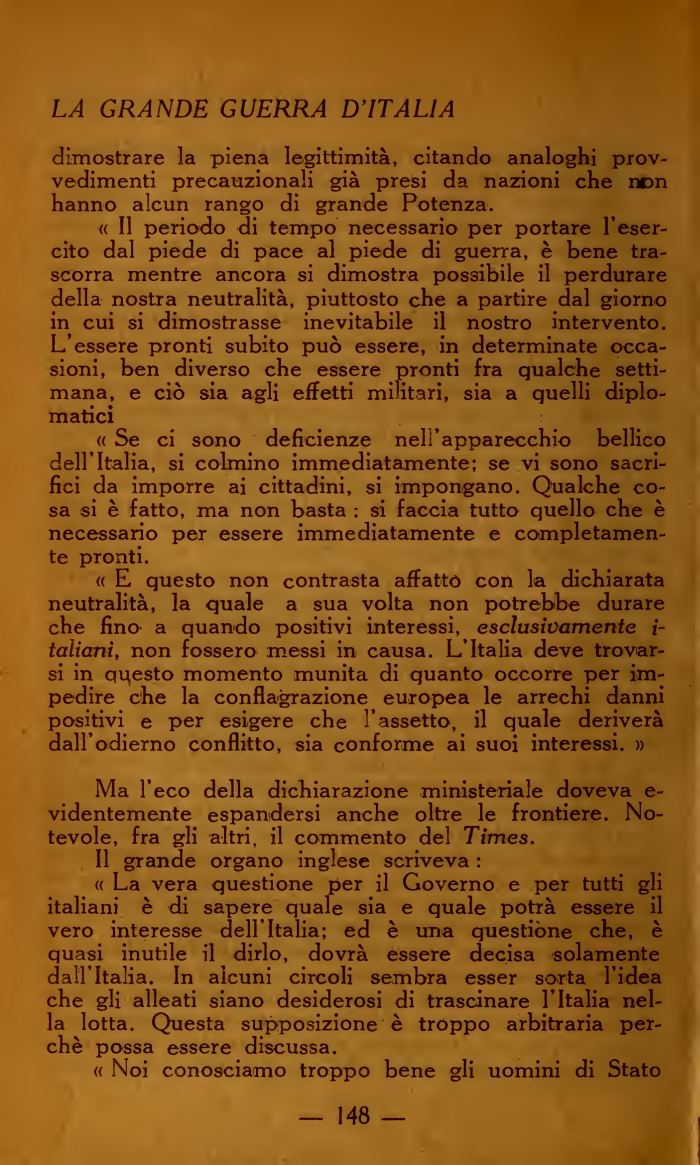 LA GRANDE GUERRA D'ITALIA

dimostrare la piena legittimità, citando analoghi provvedimenti precauzionali già presi da nazioni che non hanno alcun rango di grande Potenza.

« Il periodo di tempo necessario per portare l'esercito dal piede di pace al piede di guerra, è bene trascorra mentre ancora si dimostra possibile il perdurare della nostra neutralità, piuttosto che a partire dal giorno in cui si dimostrasse inevitabile il nostro intervento. L'essere pronti subito può essere, in determinate occasioni, ben diverso che essere pronti fra qualche settimana, e ciò sia agli effetti militari, sia a quelli diplomatici

« Se ci sono deficienze nell'apparecchio bellico dell'Italia, si colmino immediatamente; se vi sono sacrifici da imporre ai cittadini, si impongano. Qualche cosa si è fatto, ma non basta : si faccia tutto quello che è necessario per essere immediatamente e completamente pronti.

« E questo non contrasta affatto con la dichiarata neutralità, la quale a sua volta non potrebbe durare che fino a quando positivi interessi, esclusivamente italiani, non fossero messi in causa. L'Italia deve trovarsi in questo momento munita di quanto occorre per impedire che la conflagrazione europea le arrechi danni positivi e per esigere che l'assetto, il quale deriverà dall'odierno conflitto, sia conforme ai suoi interessi. »

Ma l'eco della dichiarazione ministeriale doveva evidentemente espandersi anche oltre le frontiere. Notevole, fra gli altri, il commento del Times.

Il grande organo inglese scriveva :

« La vera questione per il Governo e per tutti gli italiani è di sapere quale sia e quale potrà essere il vero interesse dell'Italia; ed è una questione che, è quasi inutile il dirlo, dovrà essere decisa solamente dall'Italia. In alcuni circoli sembra esser sorta l'idea che gli alleati siano desiderosi di trascinare l'Italia nella lotta. Questa supposizione è troppo arbitraria perchè possa essere discussa.

« Noi conosciamo troppo bene gli uomini di Stato

— 148 —